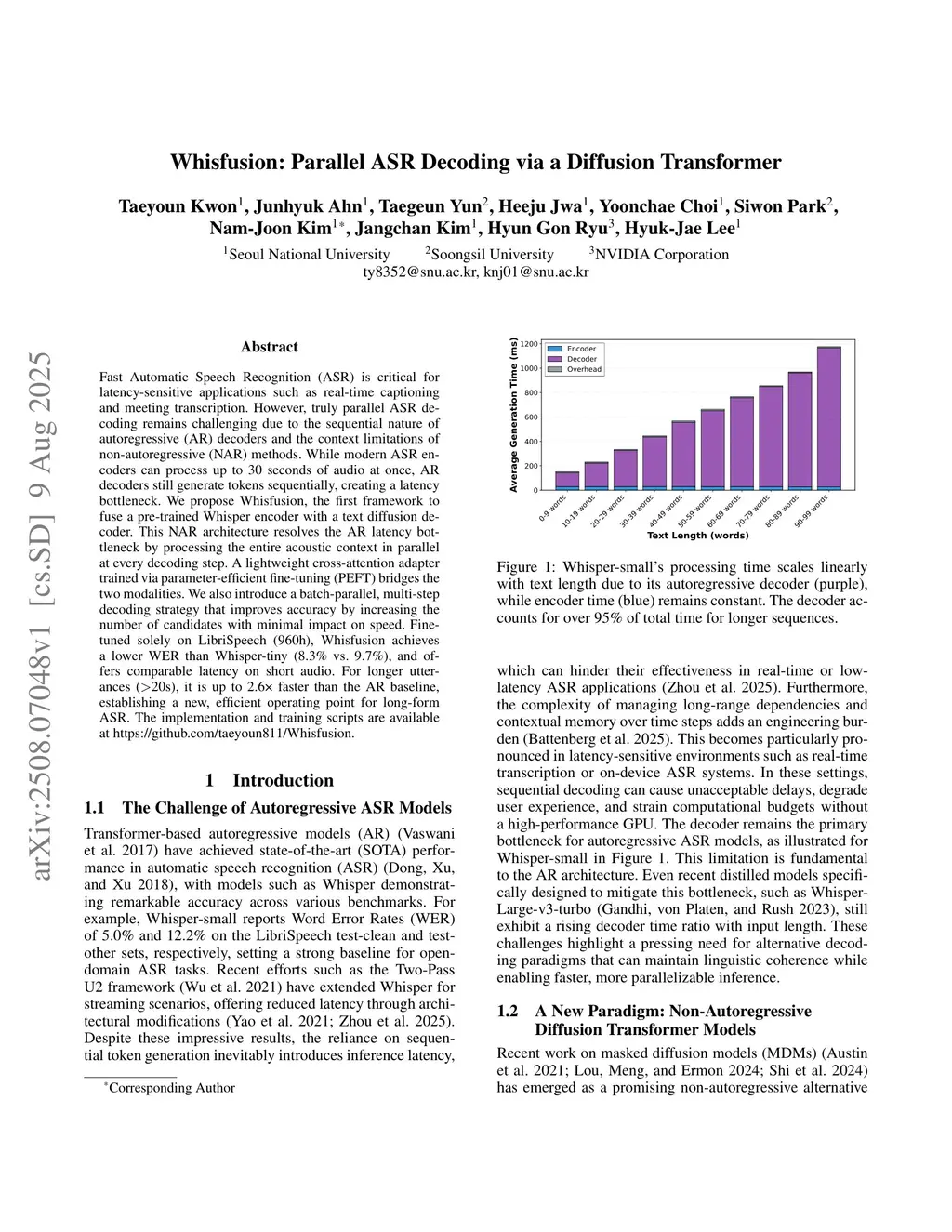 arXiv:2508.07048v1 [cs.SD] 9 Aug 2025

Whisfusion: Parallel ASR Decoding via a Diffusion Transformer

Taeyoun Kwon$^1$, Junhyuk Ahn$^1$, Taegeun Yun$^2$, Heeju Jwa$^1$, Yoonchae Choi$^1$, Siwon Park$^2$, Nam-Joon Kim$^{1*}$, Jangchan Kim$^1$, Hyun Gon Ryu$^3$, Hyuk-Jae Lee$^1$

$^1$Seoul National University $^2$Soongsil University $^3$NVIDIA Corporation
ty8352@snu.ac.kr, knj01@snu.ac.kr

Abstract

Fast Automatic Speech Recognition (ASR) is critical for latency-sensitive applications such as real-time captioning and meeting transcription. However, truly parallel ASR decoding remains challenging due to the sequential nature of autoregressive (AR) decoders and the context limitations of non-autoregressive (NAR) methods. While modern ASR encoders can process up to 30 seconds of audio at once, AR decoders still generate tokens sequentially, creating a latency bottleneck. We propose Whisfusion, the first framework to fuse a pre-trained Whisper encoder with a text diffusion decoder. This NAR architecture resolves the AR latency bottleneck by processing the entire acoustic context in parallel at every decoding step. A lightweight cross-attention adapter trained via parameter-efficient fine-tuning (PEFT) bridges the two modalities. We also introduce a batch-parallel, multi-step decoding strategy that improves accuracy by increasing the number of candidates with minimal impact on speed. Fine-tuned solely on LibriSpeech (960h), Whisfusion achieves a lower WER than Whisper-tiny (8.3% vs. 9.7%), and offers comparable latency on short audio. For longer utterances (>20s), it is up to 2.6× faster than the AR baseline, establishing a new, efficient operating point for long-form ASR. The implementation and training scripts are available at https://github.com/taeyoun811/Whisfusion.

1 Introduction

1.1 The Challenge of Autoregressive ASR Models

Transformer-based autoregressive models (AR) (Vaswani et al. 2017) have achieved state-of-the-art (SOTA) performance in automatic speech recognition (ASR) (Dong, Xu, and Xu 2018), with models such as Whisper demonstrating remarkable accuracy across various benchmarks. For example, Whisper-small reports Word Error Rates (WER) of 5.0% and 12.2% on the LibriSpeech test-clean and test-other sets, respectively, setting a strong baseline for open-domain ASR tasks. Recent efforts such as the Two-Pass U2 framework (Wu et al. 2021) have extended Whisper for streaming scenarios, offering reduced latency through architectural modifications (Yao et al. 2021; Zhou et al. 2025). Despite these impressive results, the reliance on sequential token generation inevitably introduces inference latency,

*Corresponding Author

Average Generation Time (ms)
1200
1000
800
600
400
200
0
Encoder
Decoder
Overhead
0-9 words
10-19 words
20-29 words
30-39 words
40-49 words
50-59 words
60-69 words
70-79 words
80-89 words
90-99 words
Text Length (words)

Figure 1: Whisper-small's processing time scales linearly with text length due to its autoregressive decoder (purple), while encoder time (blue) remains constant. The decoder accounts for over 95% of total time for longer sequences.

which can hinder their effectiveness in real-time or low-latency ASR applications (Zhou et al. 2025). Furthermore, the complexity of managing long-range dependencies and contextual memory over time steps adds an engineering burden (Battenberg et al. 2025). This becomes particularly pronounced in latency-sensitive environments such as real-time transcription or on-device ASR systems. In these settings, sequential decoding can cause unacceptable delays, degrade user experience, and strain computational budgets without a high-performance GPU. The decoder remains the primary bottleneck for autoregressive ASR models, as illustrated for Whisper-small in Figure 1. This limitation is fundamental to the AR architecture. Even recent distilled models specifically designed to mitigate this bottleneck, such as Whisper-Large-v3-turbo (Gandhi, von Platen, and Rush 2023), still exhibit a rising decoder time ratio with input length. These challenges highlight a pressing need for alternative decoding paradigms that can maintain linguistic coherence while enabling faster, more parallelizable inference.

1.2 A New Paradigm: Non-Autoregressive Diffusion Transformer Models

Recent work on masked diffusion models (MDMs) (Austin et al. 2021; Lou, Meng, and Ermon 2024; Shi et al. 2024) has emerged as a promising non-autoregressive alternative